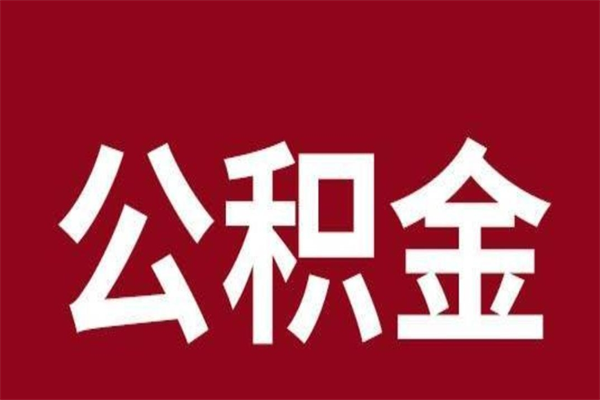 公积金